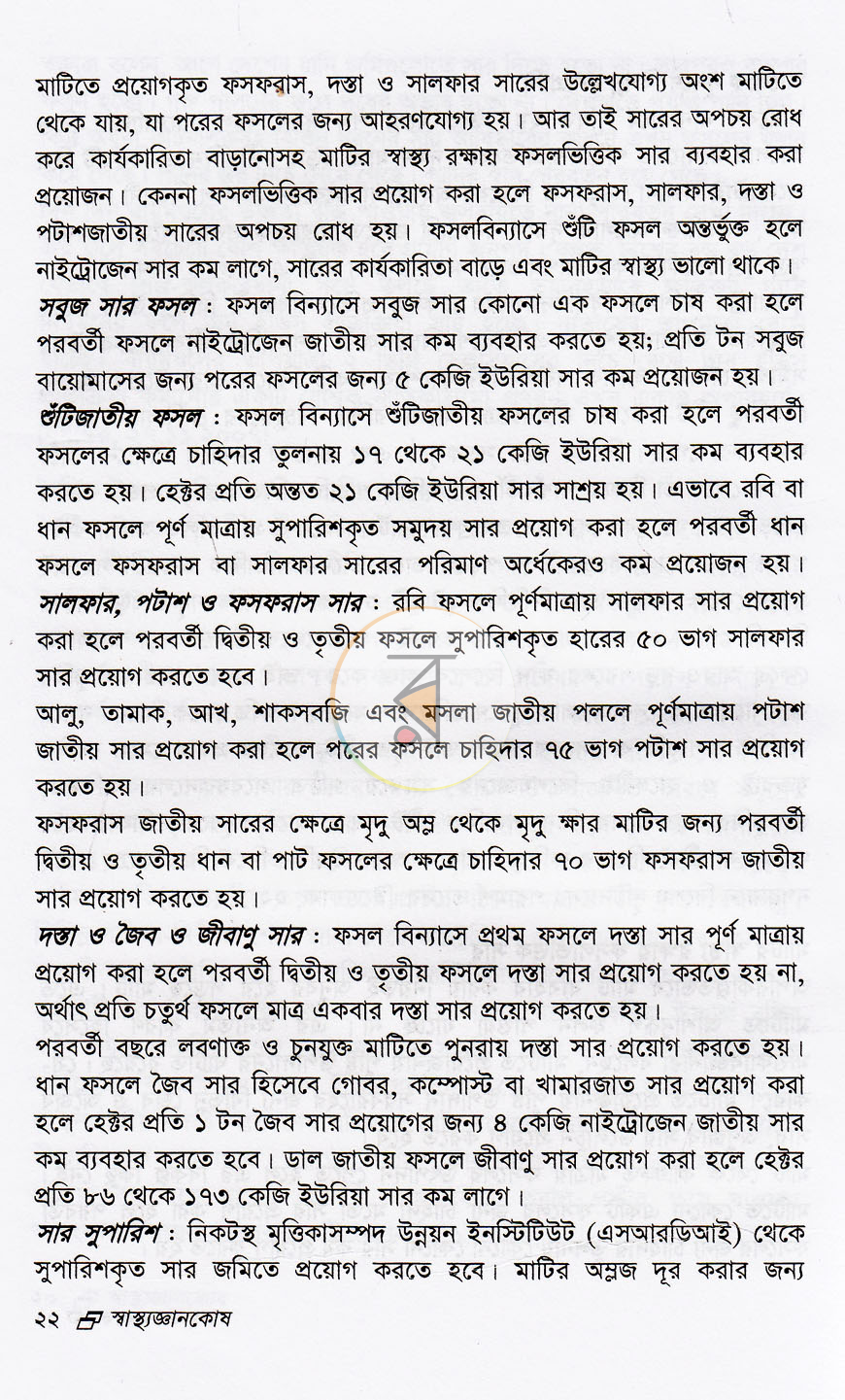 মাটিতে প্রয়োগকৃত ফসফরাস, দস্তা ও সালফার সারের উল্লেখযোগ্য অংশ মাটিতে থেকে যায়, যা পরের ফসলের জন্য আহরণযোগ্য হয়। আর তাই সারের অপচয় রোধ করে কার্যকারিতা বাড়ানোসহ মাটির স্বাস্থ্য রক্ষায় ফসলভিত্তিক সার ব্যবহার করা প্রয়োজন। কেননা ফসলভিত্তিক সার প্রয়োগ করা হলে ফসফরাস, সালফার, দস্তা ও পটাশজাতীয় সারের অপচয় রোধ হয়। ফসলবিন্যাসে শুঁটি ফসল অন্তর্ভুক্ত হলে নাইট্রোজেন সার কম লাগে, সারের কার্যকারিতা বাড়ে এবং মাটির স্বাস্থ্য ভালো থাকে।

সবুজ সার ফসল : ফসল বিন্যাসে সবুজ সার কোনো এক ফসলে চাষ করা হলে পরবর্তী ফসলে নাইট্রোজেন জাতীয় সার কম ব্যবহার করতে হয়; প্রতি টন সবুজ বায়োমাসের জন্য পরের ফসলের জন্য ৫ কেজি ইউরিয়া সার কম প্রয়োজন হয়।

শুঁটিজাতীয় ফসল : ফসল বিন্যাসে শুঁটিজাতীয় ফসলের চাষ করা হলে পরবর্তী ফসলের ক্ষেত্রে চাহিদার তুলনায় ১৭ থেকে ২১ কেজি ইউরিয়া সার কম ব্যবহার করতে হয়। হেক্টর প্রতি অন্তত ২১ কেজি ইউরিয়া সার সাশ্রয় হয়। এভাবে রবি বা ধান ফসলে পূর্ণ মাত্রায় সুপারিশকৃত সমুদয় সার প্রয়োগ করা হলে পরবর্তী ধান ফসলে ফসফরাস বা সালফার সারের পরিমাণ অর্ধেকেরও কম প্রয়োজন হয়।

সালফার, পটাশ ও ফসফরাস সার : রবি ফসলে পূর্ণমাত্রায় সালফার সার প্রয়োগ করা হলে পরবর্তী দ্বিতীয় ও তৃতীয় ফসলে সুপারিশকৃত হারের ৫০ ভাগ সালফার সার প্রয়োগ করতে হবে।

আলু, তামাক, আখ, শাকসবজি এবং মসলা জাতীয় পললে পূর্ণমাত্রায় পটাশ জাতীয় সার প্রয়োগ করা হলে পরের ফসলে চাহিদার ৭৫ ভাগ পটাশ সার প্রয়োগ করতে হয়।

ফসফরাস জাতীয় সারের ক্ষেত্রে মৃদু অম্ল থেকে মৃদু ক্ষার মাটির জন্য পরবর্তী দ্বিতীয় ও তৃতীয় ধান বা পাট ফসলের ক্ষেত্রে চাহিদার ৭০ ভাগ ফসফরাস জাতীয় সার প্রয়োগ করতে হয়।

দস্তা ও জৈব ও জীবাণু সার : ফসল বিন্যাসে প্রথম ফসলে দস্তা সার পূর্ণ মাত্রায় প্রয়োগ করা হলে পরবর্তী দ্বিতীয় ও তৃতীয় ফসলে দস্তা সার প্রয়োগ করতে হয় না, অর্থাৎ প্রতি চতুর্থ ফসলে মাত্র একবার দস্তা সার প্রয়োগ করতে হয়।

পরবর্তী বছরে লবণাক্ত ও চুনযুক্ত মাটিতে পুনরায় দস্তা সার প্রয়োগ করতে হয়। ধান ফসলে জৈব সার হিসেবে গোবর, কম্পোস্ট বা খামারজাত সার প্রয়োগ করা হলে হেক্টর প্রতি ১ টন জৈব সার প্রয়োগের জন্য ৪ কেজি নাইট্রোজেন জাতীয় সার কম ব্যবহার করতে হবে। ডাল জাতীয় ফসলে জীবাণু সার প্রয়োগ করা হলে হেক্টর প্রতি ৮৬ থেকে ১৭৩ কেজি ইউরিয়া সার কম লাগে।

সার সুপারিশ : নিকটস্থ মৃত্তিকাসম্পদ উন্নয়ন ইনস্টিটিউট (এসআরডিআই) থেকে সুপারিশকৃত সার জমিতে প্রয়োগ করতে হবে। মাটির অম্লজ দূর করার জন্য

২২ স্বাস্থ্যজ্ঞানকোষ